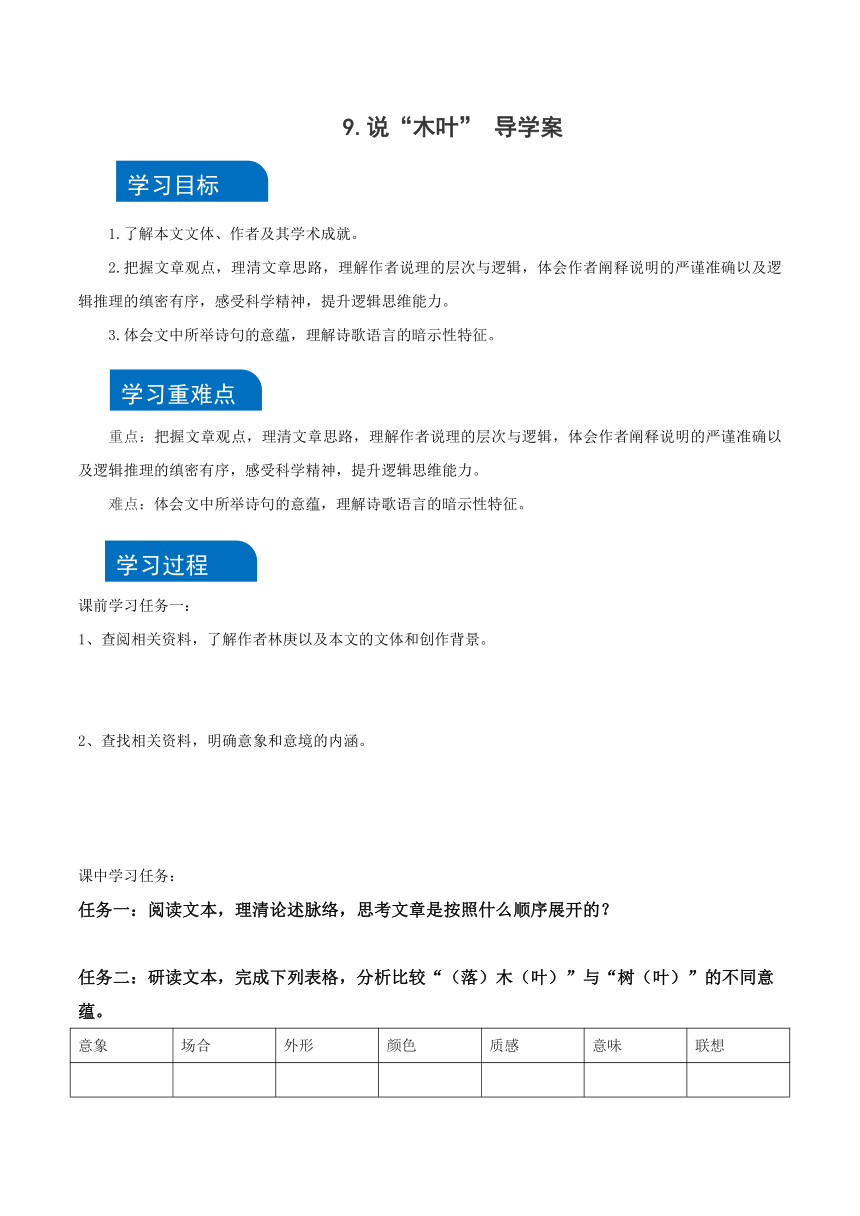 9.说“木叶” 导学案

学习目标

1.了解本文文体、作者及其学术成就。

2.把握文章观点，理清文章思路，理解作者说理的层次与逻辑，体会作者阐释说明的严谨准确以及逻辑推理的缜密有序，感受科学精神，提升逻辑思维能力。

3.体会文中所举诗句的意蕴，理解诗歌语言的暗示性特征。

学习重难点

重点：把握文章观点，理清文章思路，理解作者说理的层次与逻辑，体会作者阐释说明的严谨准确以及逻辑推理的缜密有序，感受科学精神，提升逻辑思维能力。

难点：体会文中所举诗句的意蕴，理解诗歌语言的暗示性特征。

学习过程

课前学习任务一：

1、查阅相关资料，了解作者林庚以及本文的文体和创作背景。

2、查找相关资料，明确意象和意境的内涵。

课中学习任务：

任务一：阅读文本，理清论述脉络，思考文章是按照什么顺序展开的？

任务二：研读文本，完成下列表格，分析比较“（落）木（叶）”与“树（叶）”的不同意蕴。

| 意象 | 场合 | 外形 | 颜色 | 质感 | 意味 | 联想 |
|---|---|---|---|---|---|---|
| | | | | | | |